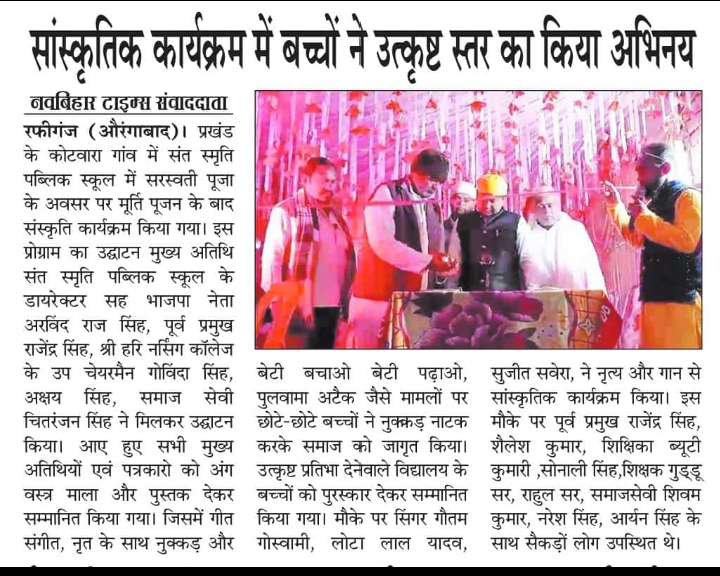 सांस्कृतिक कार्यक्रम में बच्चों ने उत्कृष्ट स्तर का किया अभिनय

नवबिहार टाइम्स संवाददाता

रफीगंज (औरंगाबाद)। प्रखंड के कोटवारा गांव में संत स्मृति पब्लिक स्कूल में सरस्वती पूजा के अवसर पर मूर्ति पूजन के बाद संस्कृति कार्यक्रम किया गया। इस प्रोग्राम का उद्घाटन मुख्य अतिथि संत स्मृति पब्लिक स्कूल के डायरेक्टर सह भाजपा नेता अरविंद राज सिंह, पूर्व प्रमुख राजेंद्र सिंह, श्री हरि नर्सिंग कॉलेज के उप चेयरमैन गोविंदा सिंह, अक्षय सिंह, समाज सेवी चितरंजन सिंह ने मिलकर उद्घाटन किया। आए हुए सभी मुख्य अतिथियों एवं पत्रकारो को अंग वस्त्र माला और पुस्तक देकर सम्मानित किया गया। जिसमें गीत संगीत, नृत के साथ नुक्कड़ और बेटी बचाओ बेटी पढ़ाओ, पुलवामा अटैक जैसे मामलों पर छोटे-छोटे बच्चों ने नुक्कड़ नाटक करके समाज को जागृत किया। उत्कृष्ट प्रतिभा देनेवाले विद्यालय के बच्चों को पुरस्कार देकर सम्मानित किया गया। मौके पर सिंगर गौतम गोस्वामी, लोटा लाल यादव, सुजीत सवेरा, ने नृत्य और गान से सांस्कृतिक कार्यक्रम किया। इस मौके पर पूर्व प्रमुख राजेंद्र सिंह, शैलेश कुमार, शिक्षिका ब्यूटी कुमारी ,सोनाली सिंह,शिक्षक गुड्डू सर, राहुल सर, समाजसेवी शिवम कुमार, नरेश सिंह, आर्यन सिंह के साथ सैकड़ों लोग उपस्थित थे।